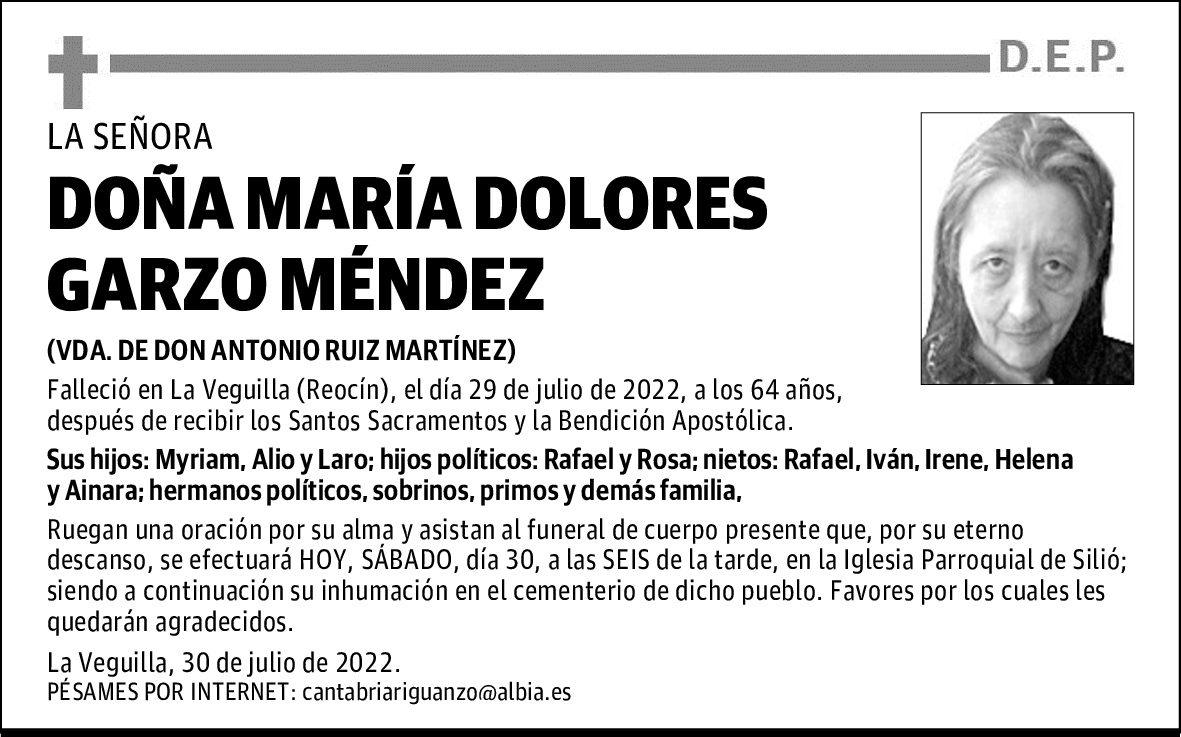 D.E.P.

LA SEÑORA

DOÑA MARÍA DOLORES GARZO MÉNDEZ

(VDA. DE DON ANTONIO RUIZ MARTÍNEZ)

Falleció en La Veguilla (Reocín), el día 29 de julio de 2022, a los 64 años, después de recibir los Santos Sacramentos y la Bendición Apostólica.

Sus hijos: Myriam, Alio y Laro; hijos políticos: Rafael y Rosa; nietos: Rafael, Iván, Irene, Helena y Ainara; hermanos políticos, sobrinos, primos y demás familia,

Ruegan una oración por su alma y asistan al funeral de cuerpo presente que, por su eterno descanso, se efectuará HOY, SÁBADO, día 30, a las SEIS de la tarde, en la Iglesia Parroquial de Silió; siendo a continuación su inhumación en el cementerio de dicho pueblo. Favores por los cuales les quedarán agradecidos.

La Veguilla, 30 de julio de 2022.

PÉSAMES POR INTERNET: cantabriariguanzo@albia.es